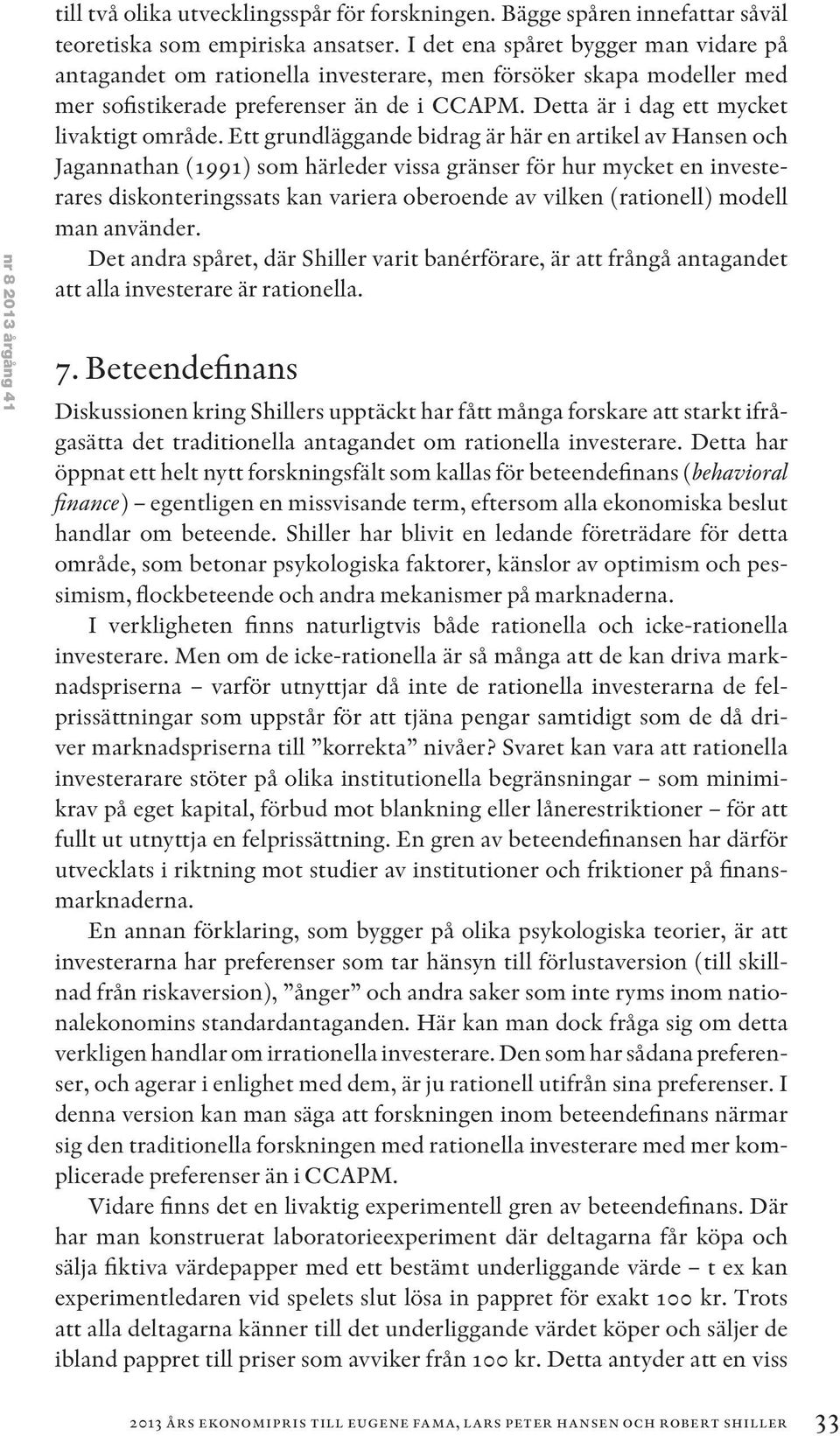 till två olika utvecklingsspår för forskningen. Bägge spåren innefattar såväl teoretiska som empiriska ansatser. I det ena spåret bygger man vidare på antagandet om rationella investerare, men försöker skapa modeller med mer sofistikerade preferenser än de i CCAPM. Detta är i dag ett mycket livaktigt område. Ett grundläggande bidrag är här en artikel av Hansen och Jagannathan (1991) som härleder vissa gränser för hur mycket en investerares diskonteringssats kan variera oberoende av vilken (rationell) modell man använder.

Det andra spåret, där Shiller varit banérförare, är att frångå antagandet att alla investerare är rationella.

nr 8 2013 årgång 41

7. Beteendefinans

Diskussionen kring Shillers upptäckt har fått många forskare att starkt ifrågasätta det traditionella antagandet om rationella investerare. Detta har öppnat ett helt nytt forskningsfält som kallas för beteendefinans (behavioral finance) – egentligen en missvisande term, eftersom alla ekonomiska beslut handlar om beteende. Shiller har blivit en ledande företrädare för detta område, som betonar psykologiska faktorer, känslor av optimism och pessimism, flockbeteende och andra mekanismer på marknaderna.

I verkligheten finns naturligtvis både rationella och icke-rationella investerare. Men om de icke-rationella är så många att de kan driva marknadspriserna – varför utnyttjar då inte de rationella investerarna de felprissättningar som uppstår för att tjäna pengar samtidigt som de då driver marknadspriserna till ”korrekta” nivåer? Svaret kan vara att rationella investerarare stöter på olika institutionella begränsningar – som minimikrav på eget kapital, förbud mot blankning eller lånerestriktioner – för att fullt ut utnyttja en felprissättning. En gren av beteendefinansen har därför utvecklats i riktning mot studier av institutioner och friktioner på finansmarknaderna.

En annan förklaring, som bygger på olika psykologiska teorier, är att investerarna har preferenser som tar hänsyn till förlustaversion (till skillnad från riskaversion), ”ånger” och andra saker som inte ryms inom nationalekonomins standardantaganden. Här kan man dock fråga sig om detta verkligen handlar om irrationella investerare. Den som har sådana preferenser, och agerar i enlighet med dem, är ju rationell utifrån sina preferenser. I denna version kan man säga att forskningen inom beteendefinans närmar sig den traditionella forskningen med rationella investerare med mer komplicerade preferenser än i CCAPM.

Vidare finns det en livaktig experimentell gren av beteendefinans. Där har man konstruerat laboratorieexperiment där deltagarna får köpa och sälja fiktiva värdepapper med ett bestämt underliggande värde – t ex kan experimentledaren vid spelets slut lösa in pappret för exakt 100 kr. Trots att alla deltagarna känner till det underliggande värdet köper och säljer de ibland pappret till priser som avviker från 100 kr. Detta antyder att en viss

2013 års ekonomipris till eugene fama, lars peter hansen och robert shiller 33